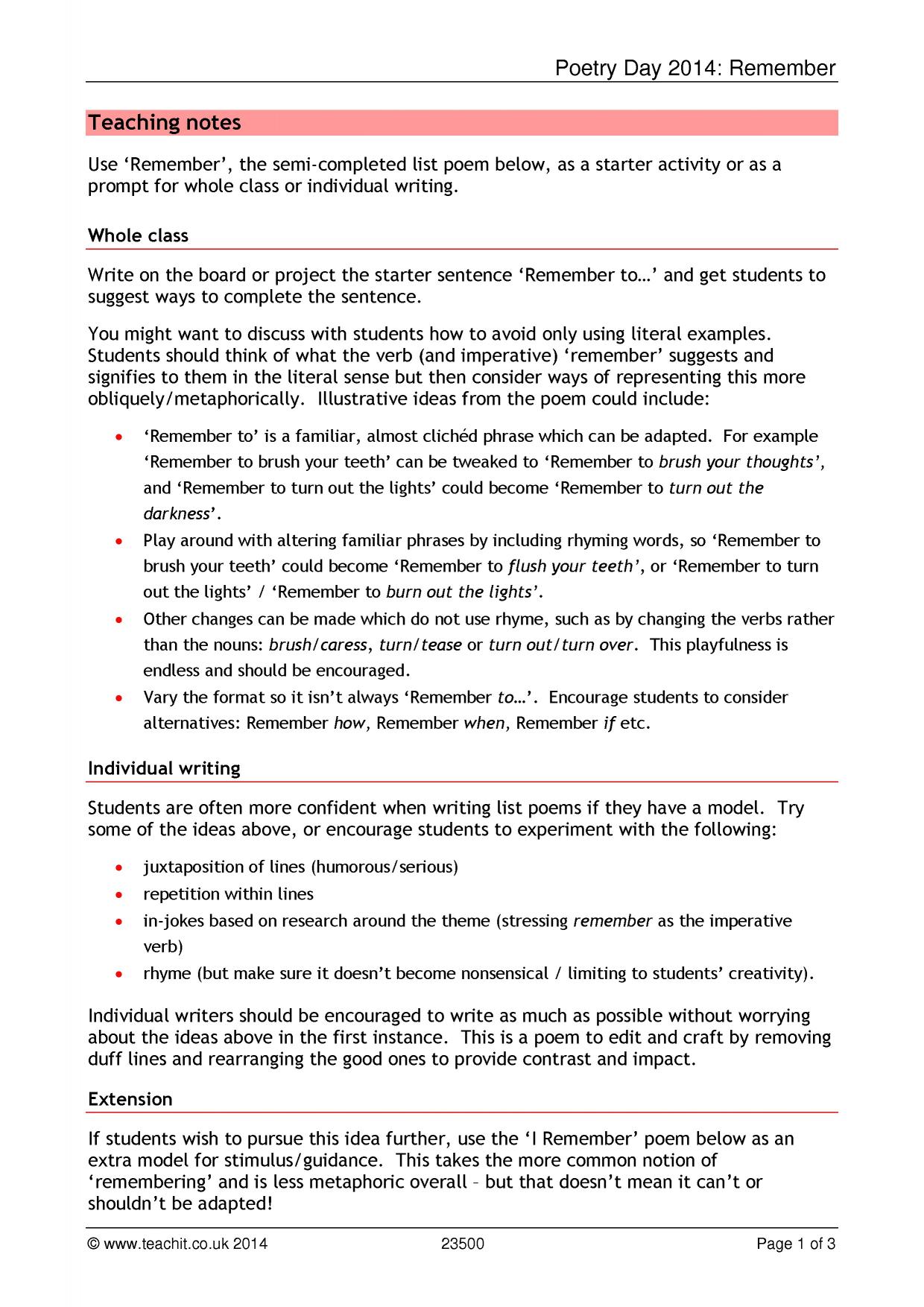 Poetry Day 2014: Remember

Teaching notes

Use 'Remember', the semi-completed list poem below, as a starter activity or as a prompt for whole class or individual writing.

Whole class

Write on the board or project the starter sentence 'Remember to…' and get students to suggest ways to complete the sentence.

You might want to discuss with students how to avoid only using literal examples. Students should think of what the verb (and imperative) 'remember' suggests and signifies to them in the literal sense but then consider ways of representing this more obliquely/metaphorically. Illustrative ideas from the poem could include:

• 'Remember to' is a familiar, almost clichéd phrase which can be adapted. For example 'Remember to brush your teeth' can be tweaked to 'Remember to brush your thoughts', and 'Remember to turn out the lights' could become 'Remember to turn out the darkness'.
• Play around with altering familiar phrases by including rhyming words, so 'Remember to brush your teeth' could become 'Remember to flush your teeth', or 'Remember to turn out the lights' / 'Remember to burn out the lights'.
• Other changes can be made which do not use rhyme, such as by changing the verbs rather than the nouns: brush/caress, turn/tease or turn out/turn over. This playfulness is endless and should be encouraged.
• Vary the format so it isn't always 'Remember to…'. Encourage students to consider alternatives: Remember how, Remember when, Remember if etc.

Individual writing

Students are often more confident when writing list poems if they have a model. Try some of the ideas above, or encourage students to experiment with the following:

• juxtaposition of lines (humorous/serious)
• repetition within lines
• in-jokes based on research around the theme (stressing remember as the imperative verb)
• rhyme (but make sure it doesn't become nonsensical / limiting to students' creativity).

Individual writers should be encouraged to write as much as possible without worrying about the ideas above in the first instance. This is a poem to edit and craft by removing duff lines and rearranging the good ones to provide contrast and impact.

Extension

If students wish to pursue this idea further, use the 'I Remember' poem below as an extra model for stimulus/guidance. This takes the more common notion of 'remembering' and is less metaphoric overall – but that doesn't mean it can't or shouldn't be adapted!

© www.teachit.co.uk 2014 23500 Page 1 of 3